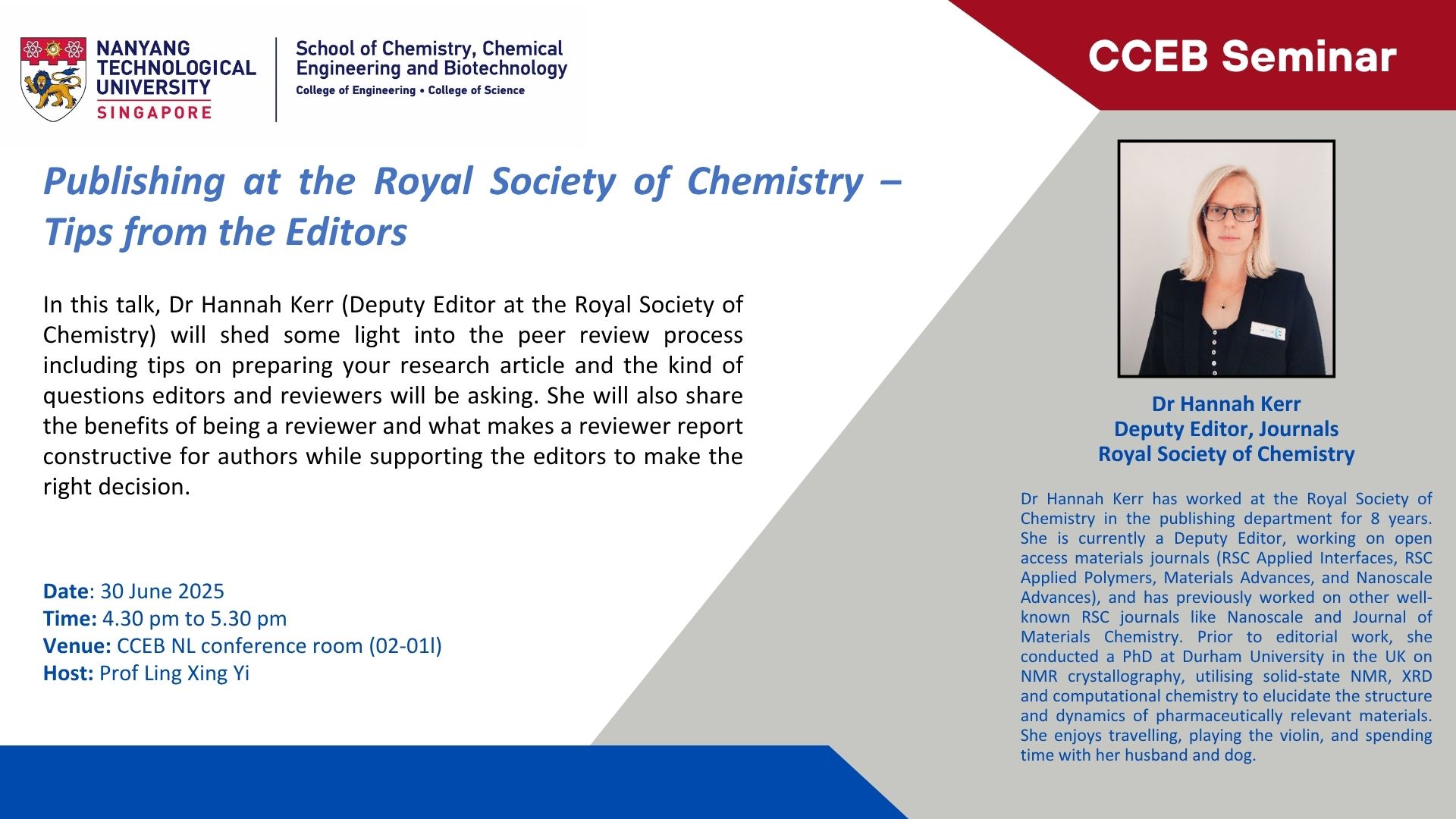 NANYANG TECHNOLOGICAL UNIVERSITY SINGAPORE

School of Chemistry, Chemical Engineering and Biotechnology
College of Engineering • College of Science

CCEB Seminar

Publishing at the Royal Society of Chemistry – Tips from the Editors

In this talk, Dr Hannah Kerr (Deputy Editor at the Royal Society of Chemistry) will shed some light into the peer review process including tips on preparing your research article and the kind of questions editors and reviewers will be asking. She will also share the benefits of being a reviewer and what makes a reviewer report constructive for authors while supporting the editors to make the right decision.

Date: 30 June 2025
Time: 4.30 pm to 5.30 pm
Venue: CCEB NL conference room (02-01l)
Host: Prof Ling Xing Yi

Dr Hannah Kerr
Deputy Editor, Journals
Royal Society of Chemistry

Dr Hannah Kerr has worked at the Royal Society of Chemistry in the publishing department for 8 years. She is currently a Deputy Editor, working on open access materials journals (RSC Applied Interfaces, RSC Applied Polymers, Materials Advances, and Nanoscale Advances), and has previously worked on other well-known RSC journals like Nanoscale and Journal of Materials Chemistry. Prior to editorial work, she conducted a PhD at Durham University in the UK on NMR crystallography, utilising solid-state NMR, XRD and computational chemistry to elucidate the structure and dynamics of pharmaceutically relevant materials. She enjoys travelling, playing the violin, and spending time with her husband and dog.